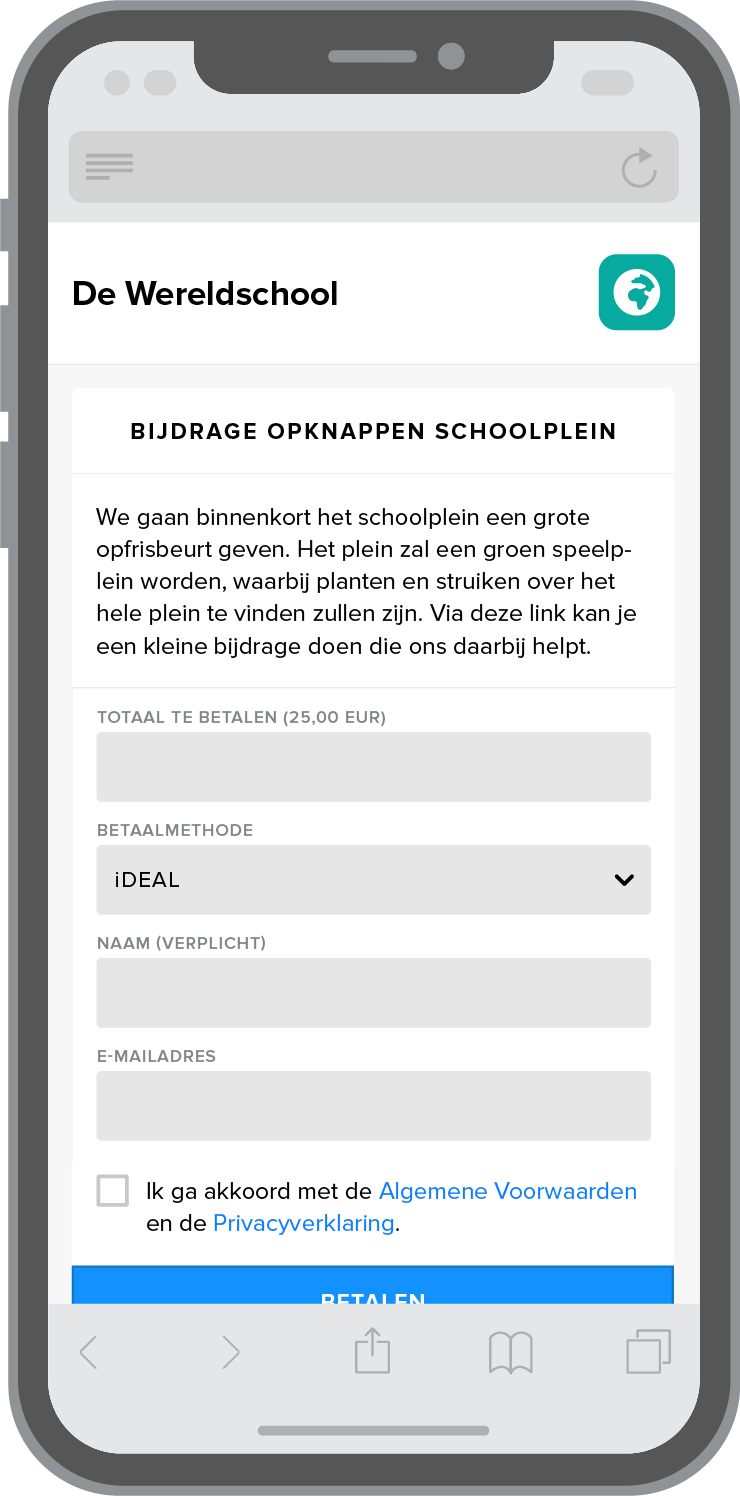 De Wereldschool

BIJDRAGE OPKNAPPEN SCHOOLPLEIN

We gaan binnenkort het schoolplein een grote opfrisbeurt geven. Het plein zal een groen speelplein worden, waarbij planten en struiken over het hele plein te vinden zullen zijn. Via deze link kan je een kleine bijdrage doen die ons daarbij helpt.

TOTAAL TE BETALEN (25,00 EUR)

BETAALMETHODE

iDEAL

NAAM (VERPLICHT)

E-MAILADRES

Ik ga akkoord met de Algemene Voorwaarden en de Privacyverklaring.

BETALEN